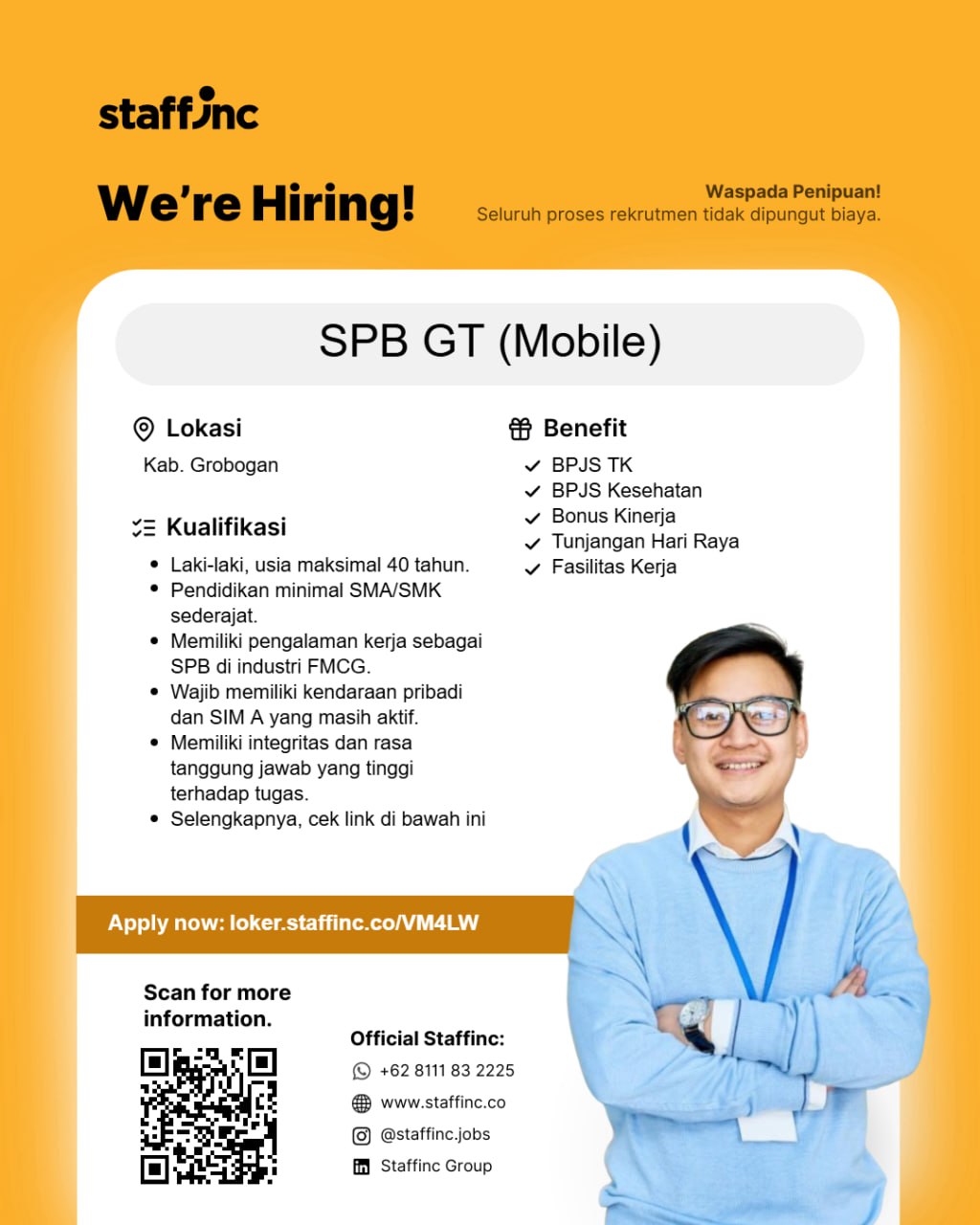 staffinc

We're Hiring!

Waspada Penipuan!
Seluruh proses rekrutmen tidak dipungut biaya.

SPB GT (Mobile)

Lokasi
Kab. Grobogan

Kualifikasi
• Laki-laki, usia maksimal 40 tahun.
• Pendidikan minimal SMA/SMK sederajat.
• Memiliki pengalaman kerja sebagai SPB di industri FMCG.
• Wajib memiliki kendaraan pribadi dan SIM A yang masih aktif.
• Memiliki integritas dan rasa tanggung jawab yang tinggi terhadap tugas.
• Selengkapnya, cek link di bawah ini

Benefit
✓ BPJS TK
✓ BPJS Kesehatan
✓ Bonus Kinerja
✓ Tunjangan Hari Raya
✓ Fasilitas Kerja

Apply now: loker.staffinc.co/VM4LW

Scan for more information.

Official Staffinc:
+62 8111 83 2225
www.staffinc.co
@staffinc.jobs
Staffinc Group